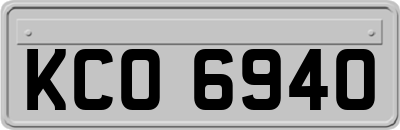 KCO 6940